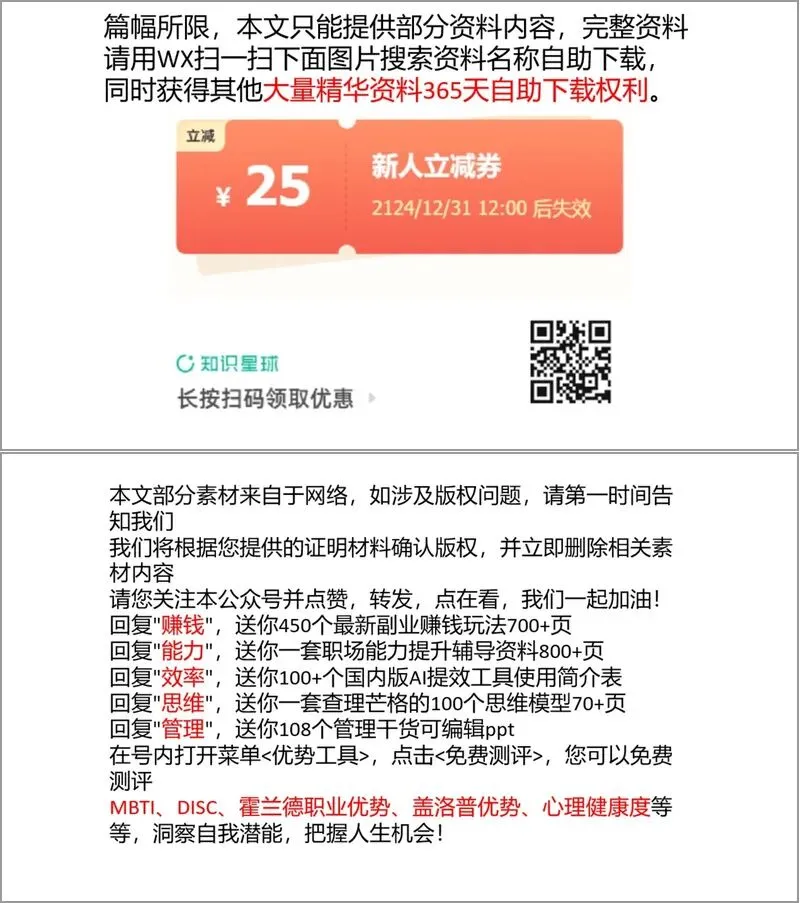 篇幅所限，本文只能提供部分资料内容，完整资料请用wx扫一扫下面图片搜索资料名称自助下载，同时获得其他大量精华资料365天自助下载权利。

立减

¥ 25

新人立减券

2124/12/31 12:00 后失效

知识星球

长按扫码领取优惠

本文部分素材来自于网络，如涉及版权问题，请第一时间告知我们
我们将根据您提供的证明材料确认版权，并立即删除相关素材内容
请您关注本公众号并点赞，转发，点在看，我们一起加油！
回复"赚钱"，送你450个最新副业赚钱玩法700+页
回复"能力"，送你一套职场能力提升辅导资料800+页
回复"效率"，送你100+个国内版AI提效工具使用简介表
回复"思维"，送你一套查理芒格的100个思维模型70+页
回复"管理"，送你108个管理干货可编辑ppt
在号内打开菜单<优势工具>，点击<免费测评>，您可以免费测评
MBTI、DISC、霍兰德职业优势、盖洛普优势、心理健康度等等，洞察自我潜能，把握人生机会！